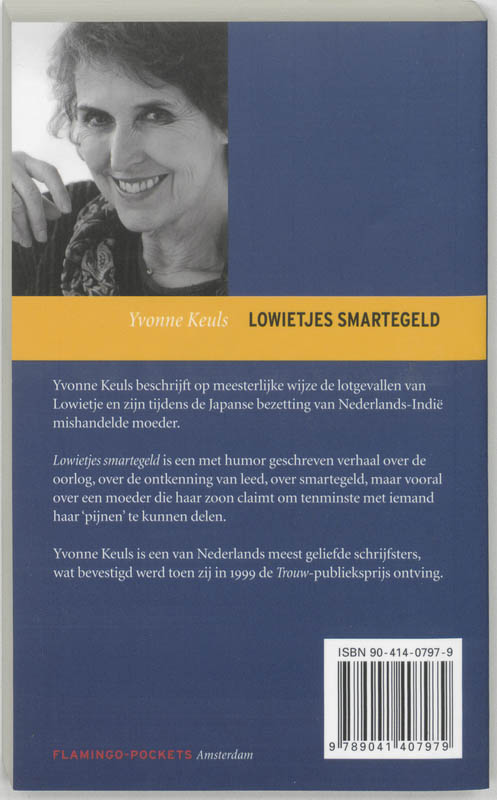 Yvonne Keuls LOWIETJES SMARTEGELD

Yvonne Keuls beschrijft op meesterlijke wijze de lotgevallen van Lowietje en zijn tijdens de Japanse bezetting van Nederlands-Indië mishandelde moeder.

Lowietjes smartegeld is een met humor geschreven verhaal over de oorlog, over de ontkenning van leed, over smartegeld, maar vooral over een moeder die haar zoon claimt om tenminste met iemand haar 'pijnen' te kunnen delen.

Yvonne Keuls is een van Nederlands meest geliefde schrijfsters, wat bevestigd werd toen zij in 1999 de Trouw-publieksprijs ontving.

ISBN 90-414-0797-9

9 789041 407979

FLAMINGO-POCKETS Amsterdam